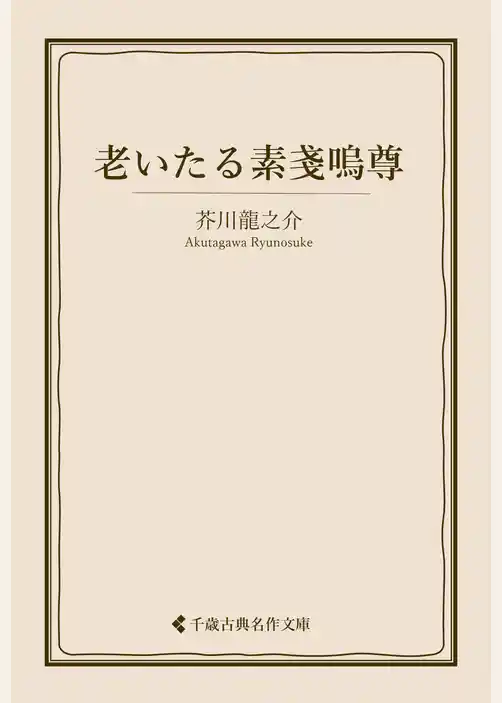 老いたる素戔嗚尊

芥川龍之介
Akutagawa Ryunosuke

千歳古典名作文庫